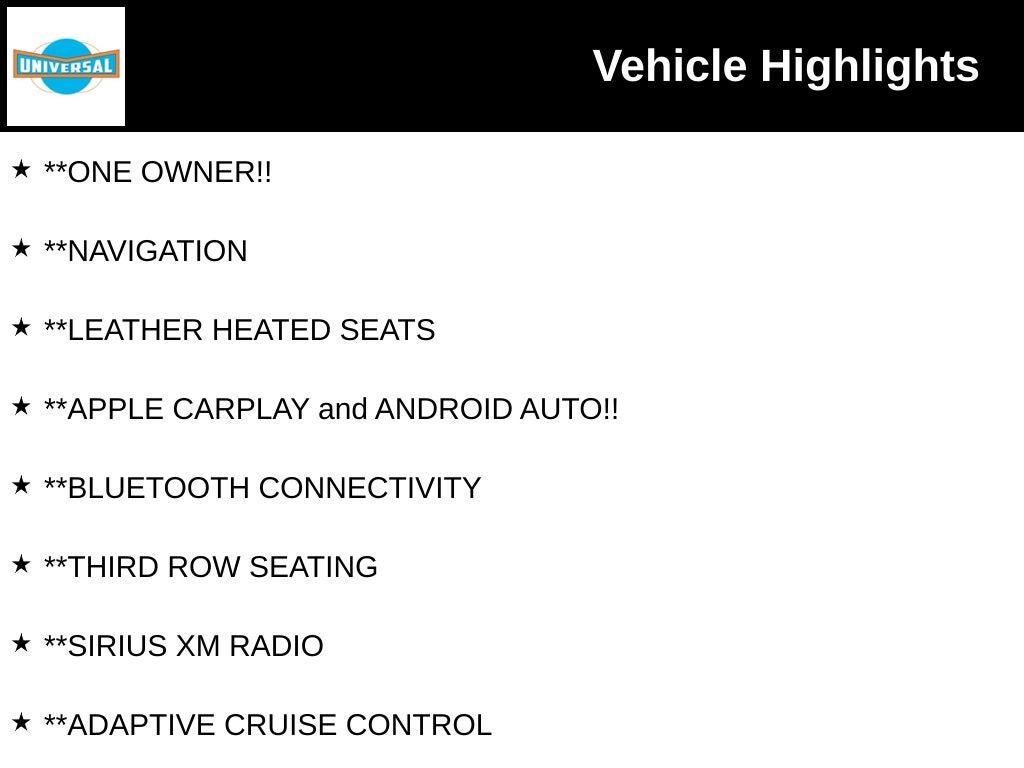 UNIVERSAL

Vehicle Highlights

★ **ONE OWNER!!

★ **NAVIGATION

★ **LEATHER HEATED SEATS

★ **APPLE CARPLAY and ANDROID AUTO!!

★ **BLUETOOTH CONNECTIVITY

★ **THIRD ROW SEATING

★ **SIRIUS XM RADIO

★ **ADAPTIVE CRUISE CONTROL